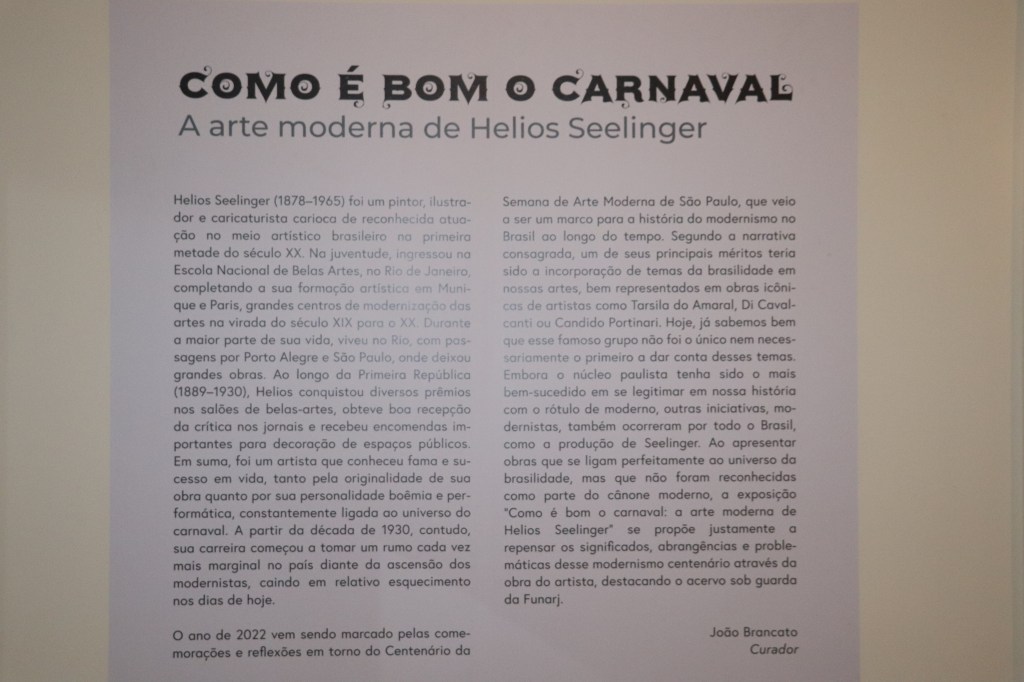 COMO É BOM O CARNAVAL
A arte moderna de Helios Seelinger

Helios Seelinger (1878–1965) foi um pintor, ilustrador e caricaturista carioca de reconhecida atuação no meio artístico brasileiro na primeira metade do século XX. Na juventude, ingressou na Escola Nacional de Belas Artes, no Rio de Janeiro, completando a sua formação artística em Munique e Paris, grandes centros de modernização das artes na virada do século XIX para o XX. Durante a maior parte de sua vida, viveu no Rio, com passagens por Porto Alegre e São Paulo, onde deixou grandes obras. Ao longo da Primeira República (1889–1930), Helios conquistou diversos prêmios nos salões de belas-artes, obteve boa recepção da crítica nos jornais e recebeu encomendas importantes para decoração de espaços públicos. Em suma, foi um artista que conheceu fama e sucesso em vida, tanto pela originalidade de sua obra quanto por sua personalidade boêmia e performática, constantemente ligada ao universo do carnaval. A partir da década de 1930, contudo, sua carreira começou a tomar um rumo cada vez mais marginal no país diante da ascensão dos modernistas, caindo em relativo esquecimento nos dias de hoje.

O ano de 2022 vem sendo marcado pelas comemorações e reflexões em torno do Centenário da Semana de Arte Moderna de São Paulo, que veio a ser um marco para a história do modernismo no Brasil ao longo do tempo. Segundo a narrativa consagrada, um de seus principais méritos teria sido a incorporação de temas da brasilidade em nossas artes, bem representados em obras icônicas de artistas como Tarsila do Amaral, Di Cavalcanti ou Candido Portinari. Hoje, já sabemos bem que esse famoso grupo não foi o único nem necessariamente o primeiro a dar conta desses temas. Embora o núcleo paulista tenha sido o mais bem-sucedido em se legitimar em nossa história com o rótulo de moderno, outras iniciativas, modernistas, também ocorreram por todo o Brasil, como a produção de Seelinger. Ao apresentar obras que se ligam perfeitamente ao universo da brasilidade, mas que não foram reconhecidas como parte do cânone moderno, a exposição "Como é bom o carnaval: a arte moderna de Helios Seelinger" se propõe justamente a repensar os significados, abrangências e problemáticas desse modernismo centenário através da obra do artista, destacando o acervo sob guarda da Funarj.

João Brancato
Curador